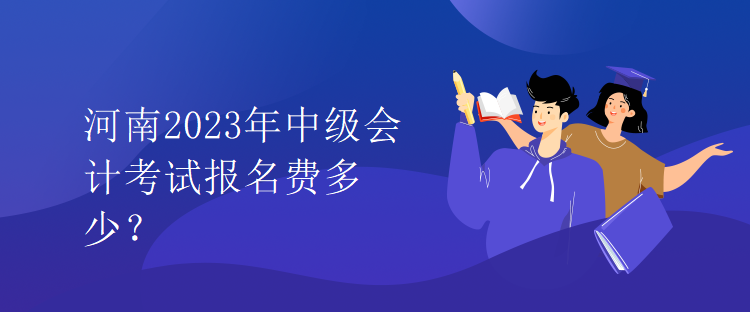 河南2023年中级会计考试报名费多少？